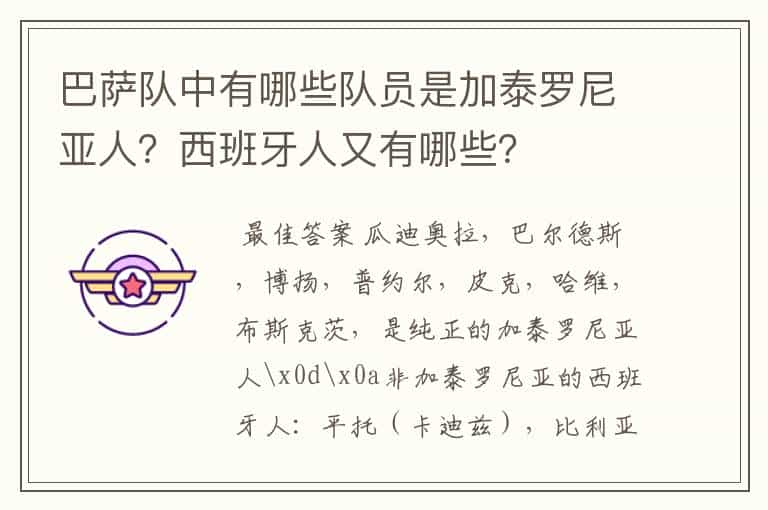 巴萨队中有哪些队员是加泰罗尼亚人？西班牙人又有哪些？

最佳答案 瓜迪奥拉，巴尔德斯，博扬，普约尔，皮克，哈维，布斯克茨，是纯正的加泰罗尼亚人\x0d\x0a非加泰罗尼亚的西班牙人：平托（卡迪兹），比利亚